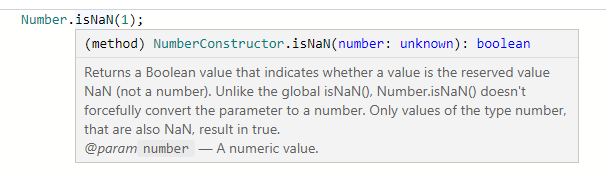 Number.isNaN(1);

(method) NumberConstructor.isNaN(number: unknown): boolean

Returns a Boolean value that indicates whether a value is the reserved value NaN (not a number). Unlike the global isNaN(), Number.isNaN() doesn't forcefully convert the parameter to a number. Only values of the type number, that are also NaN, result in true.
@param number — A numeric value.